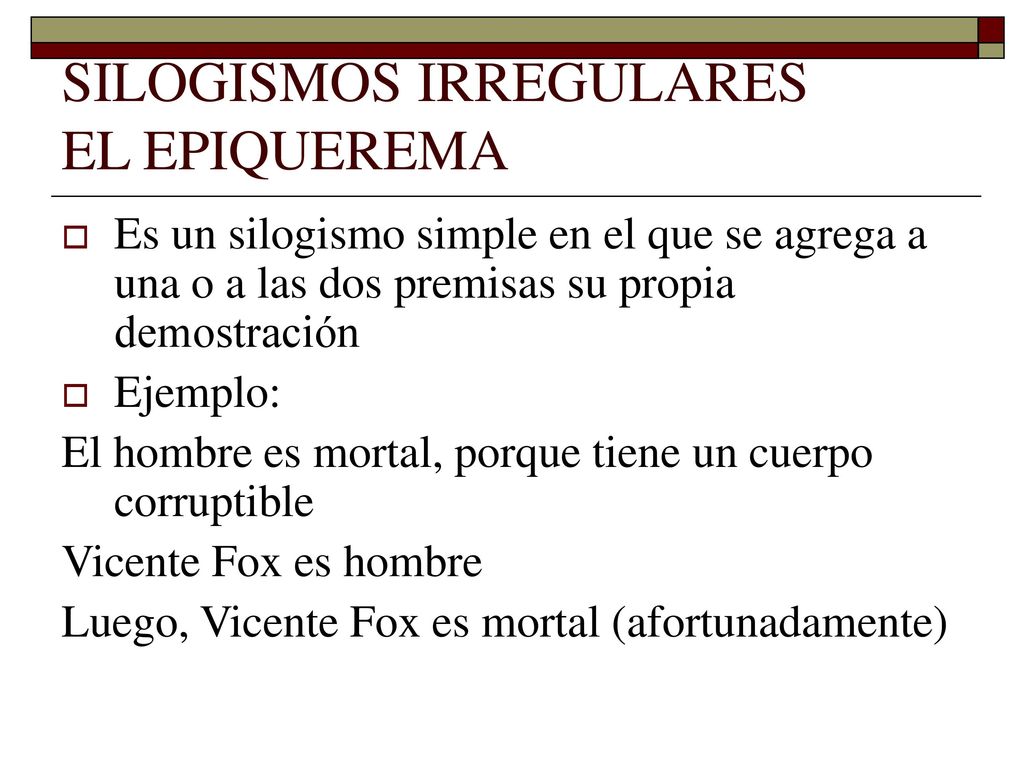 SILOGISMOS IRREGULARES
EL EPIQUEREMA

Es un silogismo simple en el que se agrega a una o a las dos premisas su propia demostración

Ejemplo:

El hombre es mortal, porque tiene un cuerpo corruptible

Vicente Fox es hombre

Luego, Vicente Fox es mortal (afortunadamente)